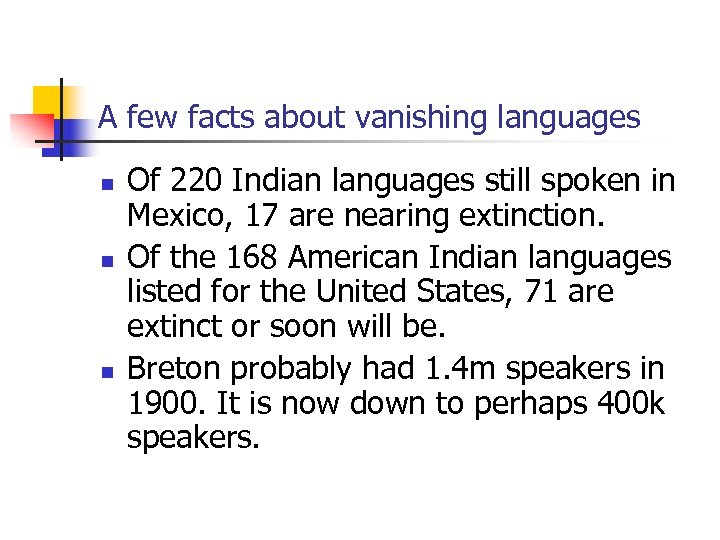 A few facts about vanishing languages

- Of 220 Indian languages still spoken in Mexico, 17 are nearing extinction.
- Of the 168 American Indian languages listed for the United States, 71 are extinct or soon will be.
- Breton probably had 1.4m speakers in 1900. It is now down to perhaps 400k speakers.